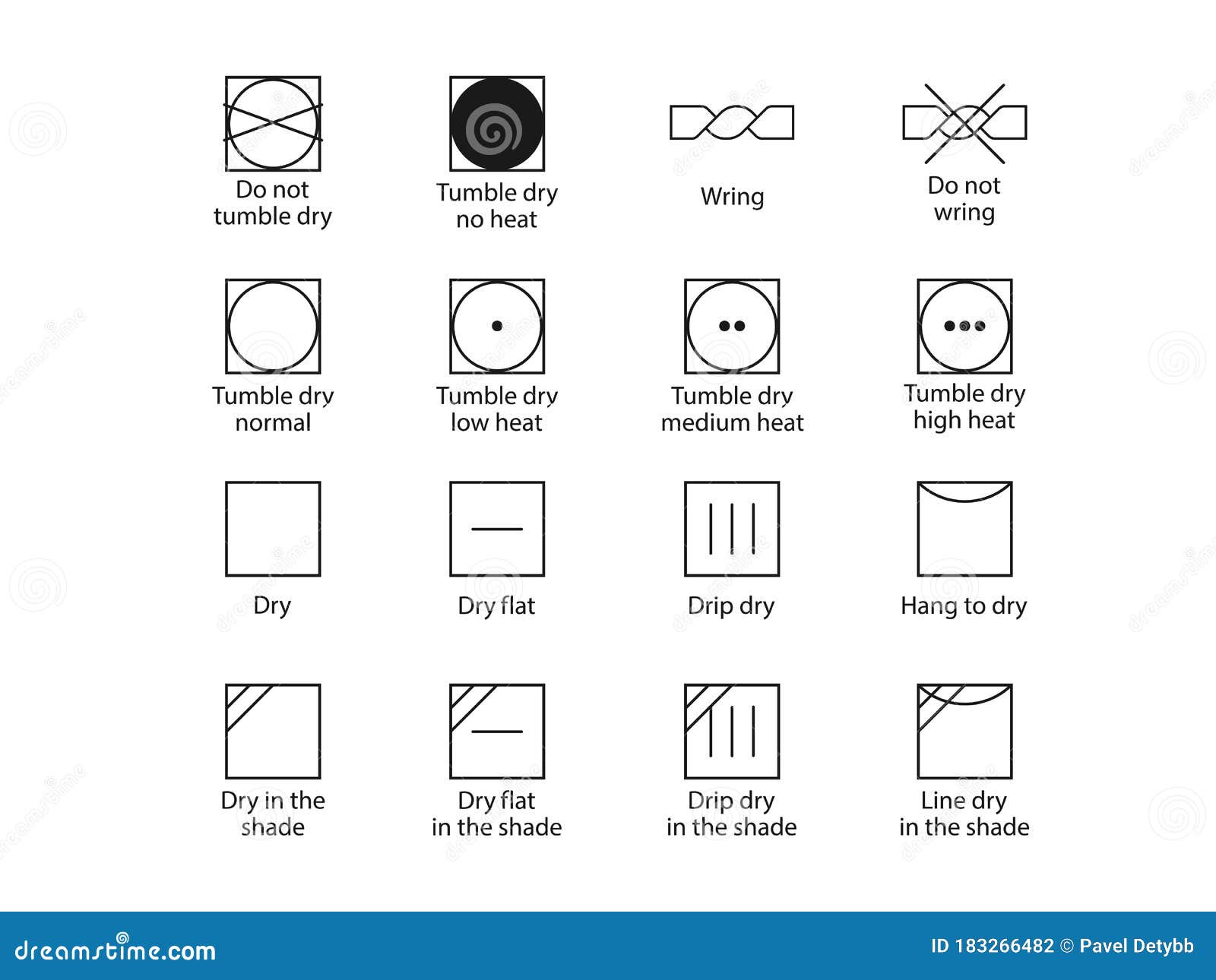 Do not tumble dry

Tumble dry no heat

Wring

Do not wring

Tumble dry normal

Tumble dry low heat

Tumble dry medium heat

Tumble dry high heat

Dry

Dry flat

Drip dry

Hang to dry

Dry in the shade

Dry flat in the shade

Drip dry in the shade

Line dry in the shade

dreamstime.com

ID 183266482 © Pavel Detybb